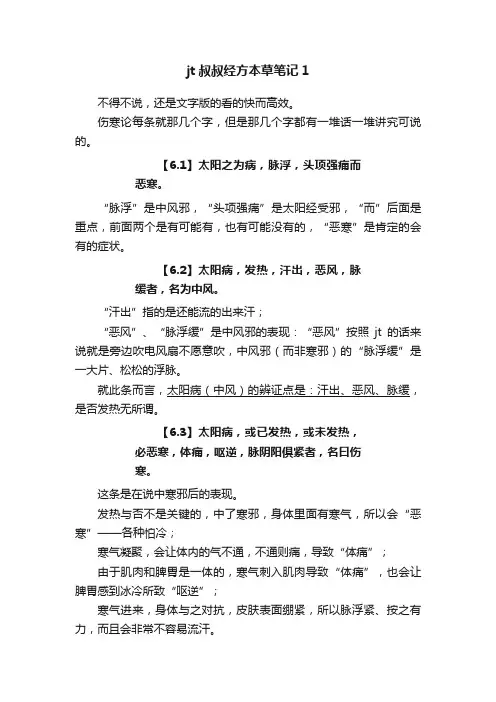 jt 叔叔经方本草笔记 1

不得不说，还是文字版的看的快而高效。

伤寒论每条就那几个字，但是那几个字都有一堆话一堆讲究可说的。

【6.1】太阳之为病，脉浮，头项强痛而恶寒。

“脉浮”是中风邪，“头项强痛”是太阳经受邪，“而”后面是重点，前面两个是有可能有，也有可能没有的，“恶寒”是肯定的会有的症状。

【6.2】太阳病，发热，汗出，恶风，脉缓者，名为中风。

“汗出”指的是还能流的出来汗；

“恶风”、“脉浮缓”是中风邪的表现：“恶风”按照 jt 的话来说就是旁边吹电风扇不愿意吹，中风邪（而非寒邪）的“脉浮缓”是一大片、松松的浮脉。

就此条而言，太阳病（中风）的辨证点是：汗出、恶风、脉缓，是否发热无所谓。

【6.3】太阳病，或已发热，或未发热，必恶寒，体痛，呕逆，脉阴阳俱紧者，名曰伤寒。

这条是在说中寒邪后的表现。

发热与否不是关键的，中了寒邪，身体里面有寒气，所以会“恶寒”——各种怕冷；

寒气凝聚，会让体内的气不通，不通则痛，导致“体痛”；

由于肌肉和脾胃是一体的，寒气刺入肌肉导致“体痛”，也会让脾胃感到冰冷所致“呕逆”；

寒气进来，身体与之对抗，皮肤表面绷紧，所以脉浮紧、按之有力，而且会非常不容易流汗。